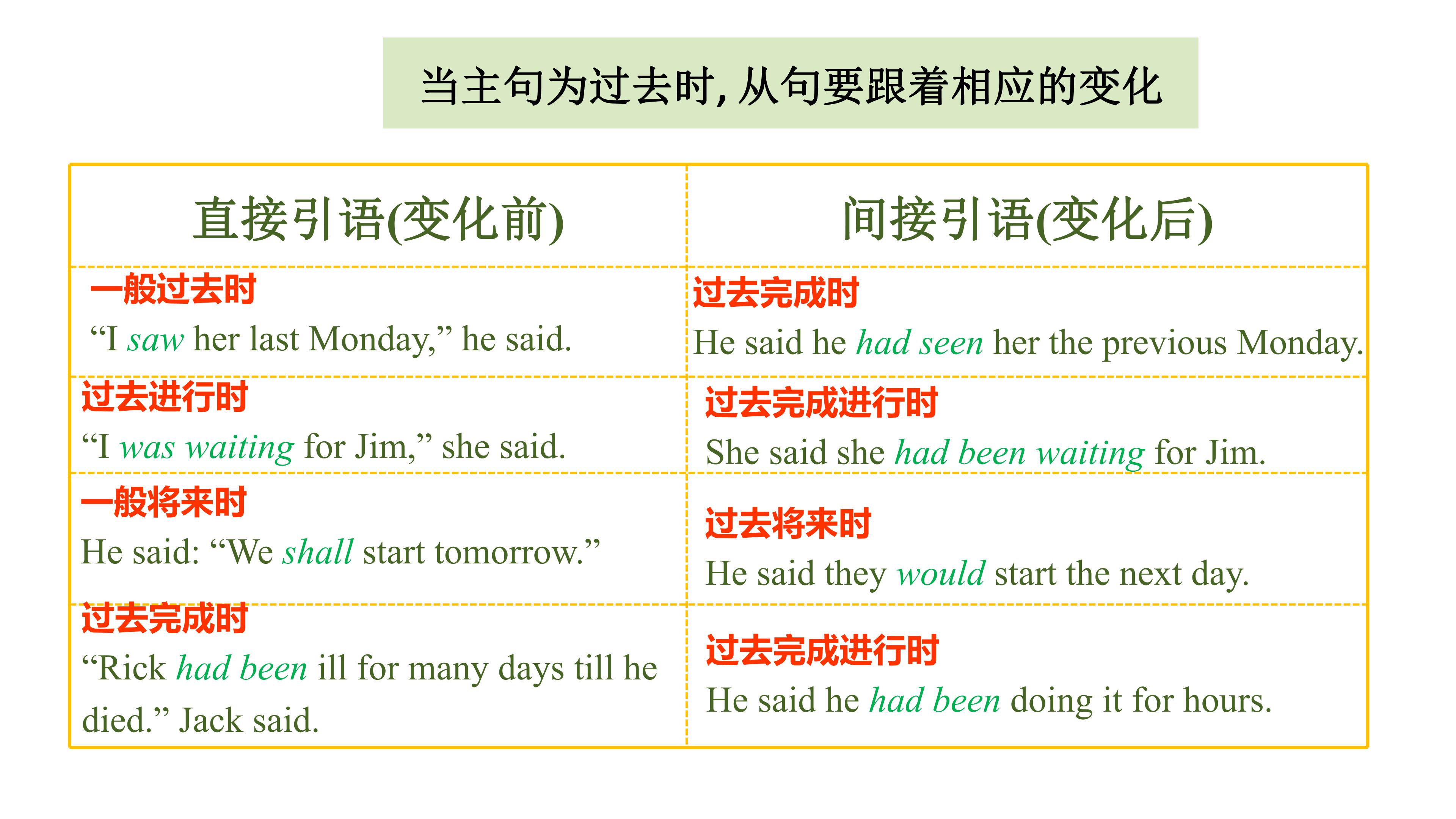 当主句为过去时,从句要跟着相应的变化

| 直接引语(变化前) | 间接引语(变化后) |
|---|---|
| 一般过去时 "I saw her last Monday," he said. | 过去完成时 He said he had seen her the previous Monday. |
| 过去进行时 "I was waiting for Jim," she said. | 过去完成进行时 She said she had been waiting for Jim. |
| 一般将来时 He said: "We shall start tomorrow." | 过去将来时 He said they would start the next day. |
| 过去完成时 "Rick had been ill for many days till he died." Jack said. | 过去完成进行时 He said he had been doing it for hours. |